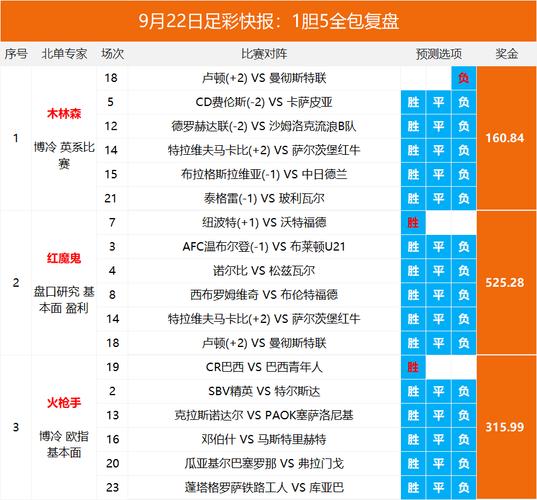 9月22日足彩快报：1胆5全包复盘

| 序号 | 北单专家 | 场次 | 比赛对阵 | 预测选项 | | | 奖金 |
|---|---|---|---|---|---|---|---|
| 1 | 木林森 博冷 英系比赛 | 18 | 卢顿(+2) VS 曼彻斯特联 | | | 负 | 160.84 |
| | | 5 | CD费伦斯(-2) VS 卡萨皮亚 | 胜 | 平 | 负 | |
| | | 12 | 德罗赫达联(-2) VS 沙姆洛克流浪B队 | 胜 | 平 | 负 | |
| | | 14 | 特拉维夫马卡比(+2) VS 萨尔茨堡红牛 | 胜 | 平 | 负 | |
| | | 15 | 布拉格斯拉维亚(-1) VS 中日德兰 | 胜 | 平 | 负 | |
| | | 21 | 泰格雷(-1) VS 玻利瓦尔 | 胜 | 平 | 负 | |
| 2 | 红魔鬼 盘口研究 基本面 盈利 | 7 | 纽波特(+1) VS 沃特福德 | 胜 | | | 525.28 |
| | | 3 | AFC温布尔登(-1) VS 布莱顿U21 | 胜 | 平 | 负 | |
| | | 4 | 诺尔比 VS 松兹瓦尔 | 胜 | 平 | 负 | |
| | | 8 | 西布罗姆维奇 VS 布伦特福德 | 胜 | 平 | 负 | |
| | | 14 | 特拉维夫马卡比(+2) VS 萨尔茨堡红牛 | 胜 | 平 | 负 | |
| | | 18 | 卢顿(+2) VS 曼彻斯特联 | 胜 | 平 | 负 | |
| 3 | 火枪手 博冷 欧指 基本面 | 19 | CR巴西 VS 巴西青年人 | 胜 | | | 315.99 |
| | | 2 | SBV精英 VS 特尔斯达 | 胜 | 平 | 负 | |
| | | 13 | 克拉斯诺达尔 VS PAOK塞萨洛尼基 | 胜 | 平 | 负 | |
| | | 16 | 邓伯什 VS 马斯特里赫特 | 胜 | 平 | 负 | |
| | | 20 | 瓜亚基尔巴塞罗那 VS 弗拉门戈 | 胜 | 平 | 负 | |
| | | 23 | 蓬塔格罗萨铁路工人 VS 库亚巴 | 胜 | 平 | 负 | |